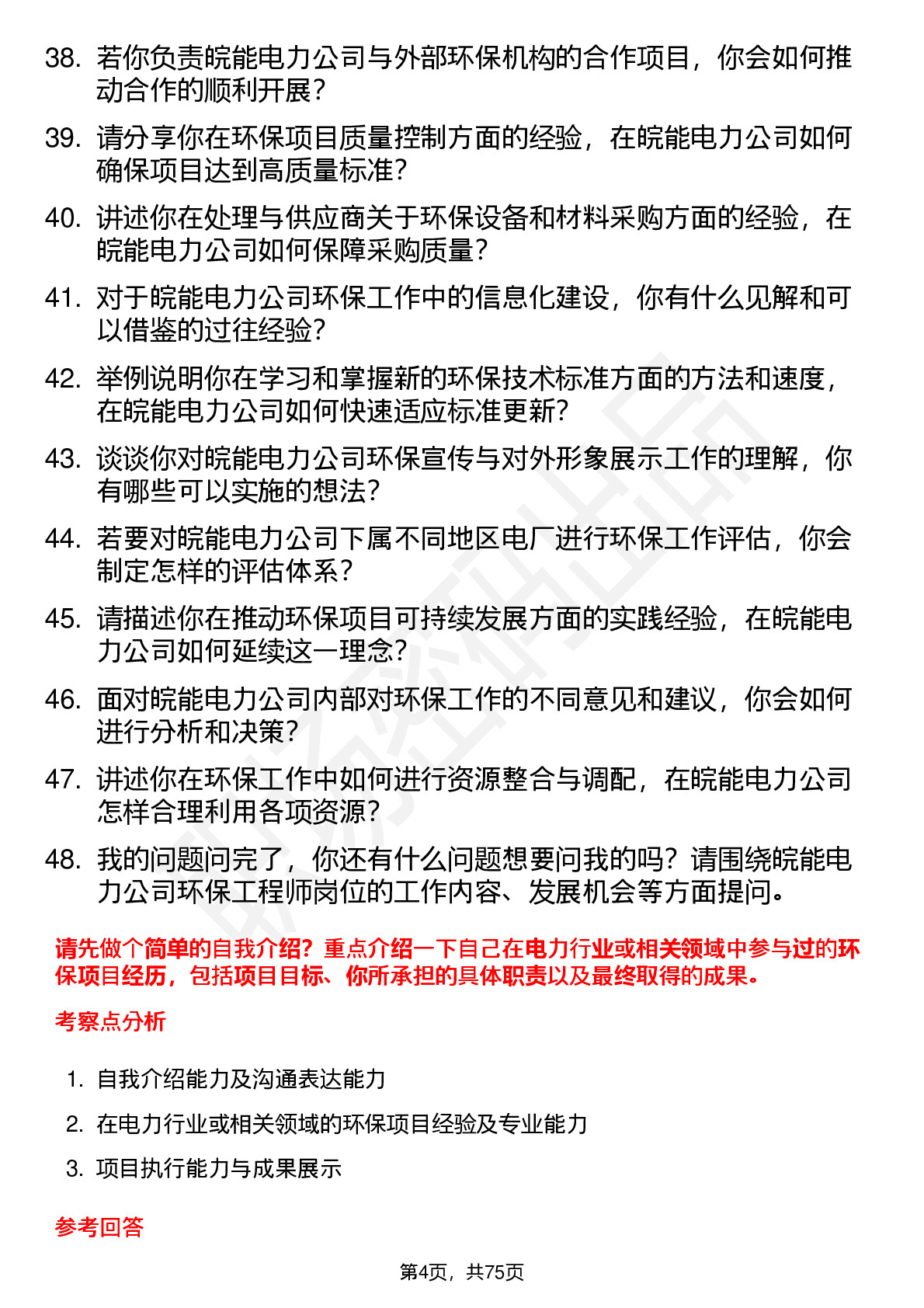 38. 若你负责皖能电力公司与外部环保机构的合作项目，你会如何推动合作的顺利开展？

39. 请分享你在环保项目质量控制方面的经验，在皖能电力公司如何确保项目达到高质量标准？

40. 讲述你在处理与供应商关于环保设备和材料采购方面的经验，在皖能电力公司如何保障采购质量？

41. 对于皖能电力公司环保工作中的信息化建设，你有什么见解和可以借鉴的过往经验？

42. 举例说明你在学习和掌握新的环保技术标准方面的方法和速度，在皖能电力公司如何快速适应标准更新？

43. 谈谈你对皖能电力公司环保宣传与对外形象展示工作的理解，你有哪些可以实施的想法？

44. 若要对皖能电力公司下属不同地区电厂进行环保工作评估，你会制定怎样的评估体系？

45. 请描述你在推动环保项目可持续发展方面的实践经验，在皖能电力公司如何延续这一理念？

46. 面对皖能电力公司内部对环保工作的不同意见和建议，你会如何进行分析和决策？

47. 讲述你在环保工作中如何进行资源整合与调配，在皖能电力公司怎样合理利用各项资源？

48. 我的问题问完了，你还有什么问题想要问我的吗？请围绕皖能电力公司环保工程师岗位的工作内容、发展机会等方面提问。

请先做个简单的自我介绍？重点介绍一下自己在电力行业或相关领域中参与过的环保项目经历，包括项目目标、你所承担的具体职责以及最终取得的成果。

考察点分析

1. 自我介绍能力及沟通表达能力
2. 在电力行业或相关领域的环保项目经验及专业能力
3. 项目执行能力与成果展示

参考回答

第4页，共75页